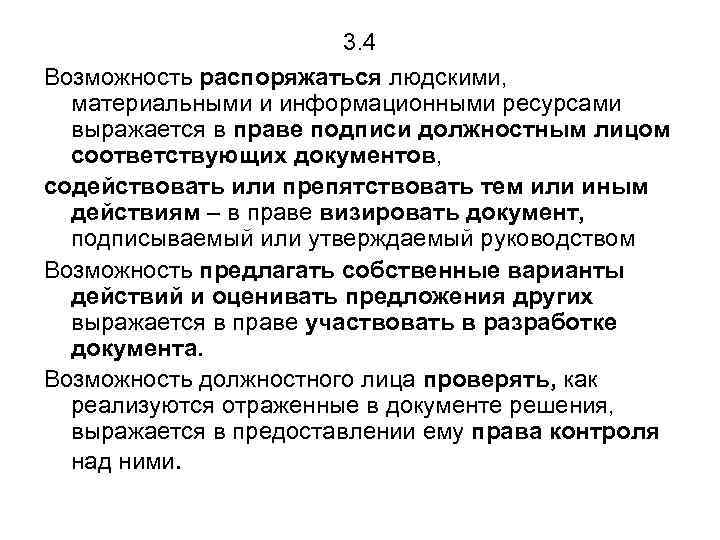 3.4

Возможность распоряжаться людскими, материальными и информационными ресурсами выражается в праве подписи должностным лицом соответствующих документов,

содействовать или препятствовать тем или иным действиям – в праве визировать документ, подписываемый или утверждаемый руководством

Возможность предлагать собственные варианты действий и оценивать предложения других выражается в праве участвовать в разработке документа.

Возможность должностного лица проверять, как реализуются отраженные в документе решения, выражается в предоставлении ему права контроля над ними.